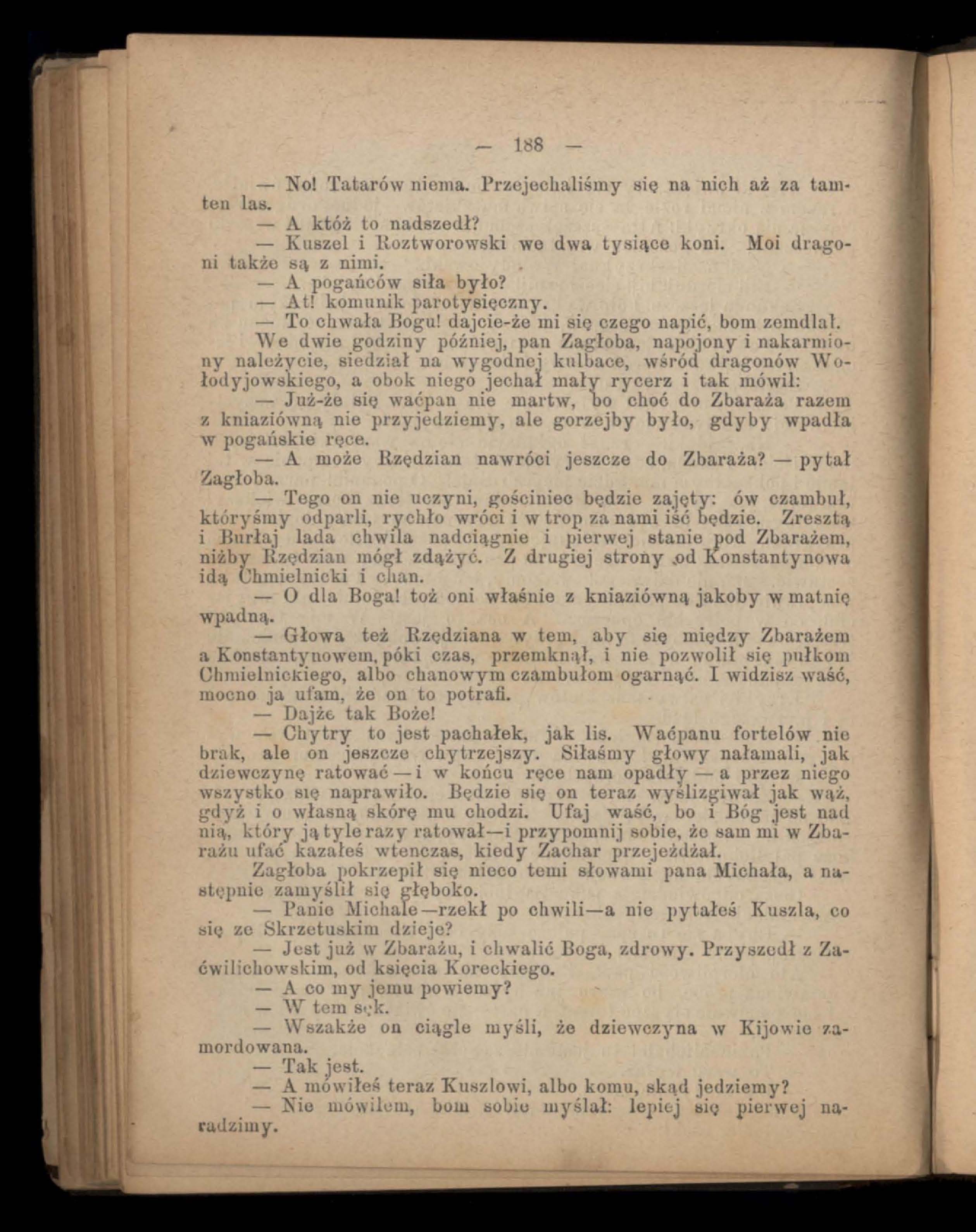 — 188 —

— No! Tatarów niema. Przejechaliśmy się na nich aż za tamten las.

— A któż to nadszedł?

— Kuszel i Roztworowski we dwa tysiące koni. Moi dragoni także są z nimi.

— A pogańców siła było?

— At! komunik parotysięczny.

— To chwała Bogu! dajcie-że mi się czego napić, bom zemdlał.

We dwie godziny później, pan Zagłoba, napojony i nakarmiony należycie, siedział na wygodnej kulbace, wśród dragonów Wołodyjowskiego, a obok niego jechał mały rycerz i tak mówił:

— Już-że się waćpan nie martw, bo choć do Zbaraża razem z kniaziówną nie przyjedziemy, ale gorzejby było, gdyby wpadła w pogańskie ręce.

— A może Rzędzian nawróci jeszcze do Zbaraża? — pytał Zagłoba.

— Tego on nie uczyni, gościniec będzie zajęty: ów czambuł, któryśmy odparli, rychło wróci i w trop za nami iść będzie. Zresztą i Burłaj lada chwila nadciągnie i pierwej stanie pod Zbarażem, niżby Rzędzian mógł zdążyć. Z drugiej strony od Konstantynowa idą Chmielnicki i chan.

— O dla Boga! toż oni właśnie z kniaziówną jakoby w matnię wpadną.

— Głowa też Rzędziana w tem, aby się między Zbarażem a Konstantynowem, póki czas, przemknął, i nie pozwolił się pułkom Chmielnickiego, albo chanowym czambułom ogarnąć. I widzisz waść, mocno ja ufam, że on to potrafi.

— Dajże tak Boże!

— Chytry to jest pachałek, jak lis. Waćpanu fortelów nie brak, ale on jeszcze chytrzejszy. Siłaśmy głowy nałamali, jak dziewczynę ratować — i w końcu ręce nam opadły — a przez niego wszystko się naprawiło. Będzie się on teraz wyślizgiwał jak wąż, gdyż i o własną skórę mu chodzi. Ufaj waść, bo i Bóg jest nad nią, który ją tyle razy ratował—i przypomnij sobie, że sam mi w Zbarażu ufać kazałeś wtenczas, kiedy Zachar przejeżdżał.

Zagłoba pokrzepił się nieco temi słowami pana Michała, a następnie zamyślił się głęboko.

— Panie Michale—rzekł po chwili—a nie pytałeś Kuszla, co się ze Skrzetuskim dzieje?

— Jest już w Zbarażu, i chwalić Boga, zdrowy. Przyszedł z Zaćwilichowskim, od księcia Koreckiego.

— A co my jemu powiemy?

— W tem sęk.

— Wszakże on ciągle myśli, że dziewczyna w Kijowie zamordowana.

— Tak jest.

— A mówiłeś teraz Kuszlowi, albo komu, skąd jedziemy?

— Nie mówiłem, bom sobie myślał: lepiej się pierwej naradzimy.